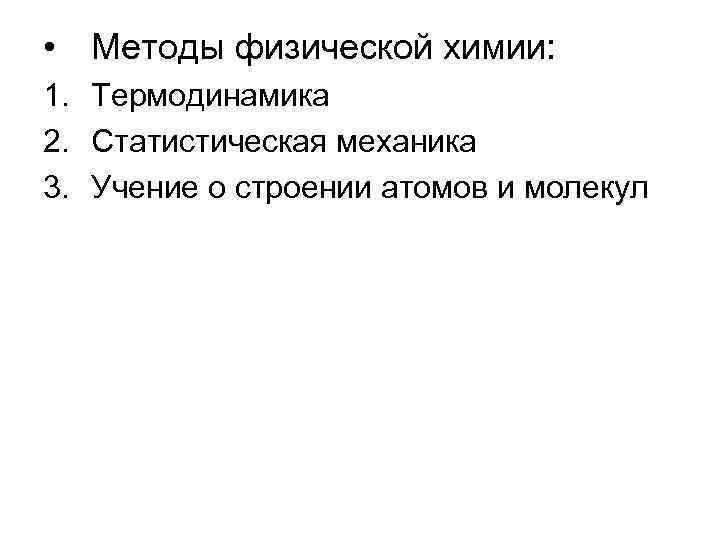 • Методы физической химии:
1. Термодинамика
2. Статистическая механика
3. Учение о строении атомов и молекул